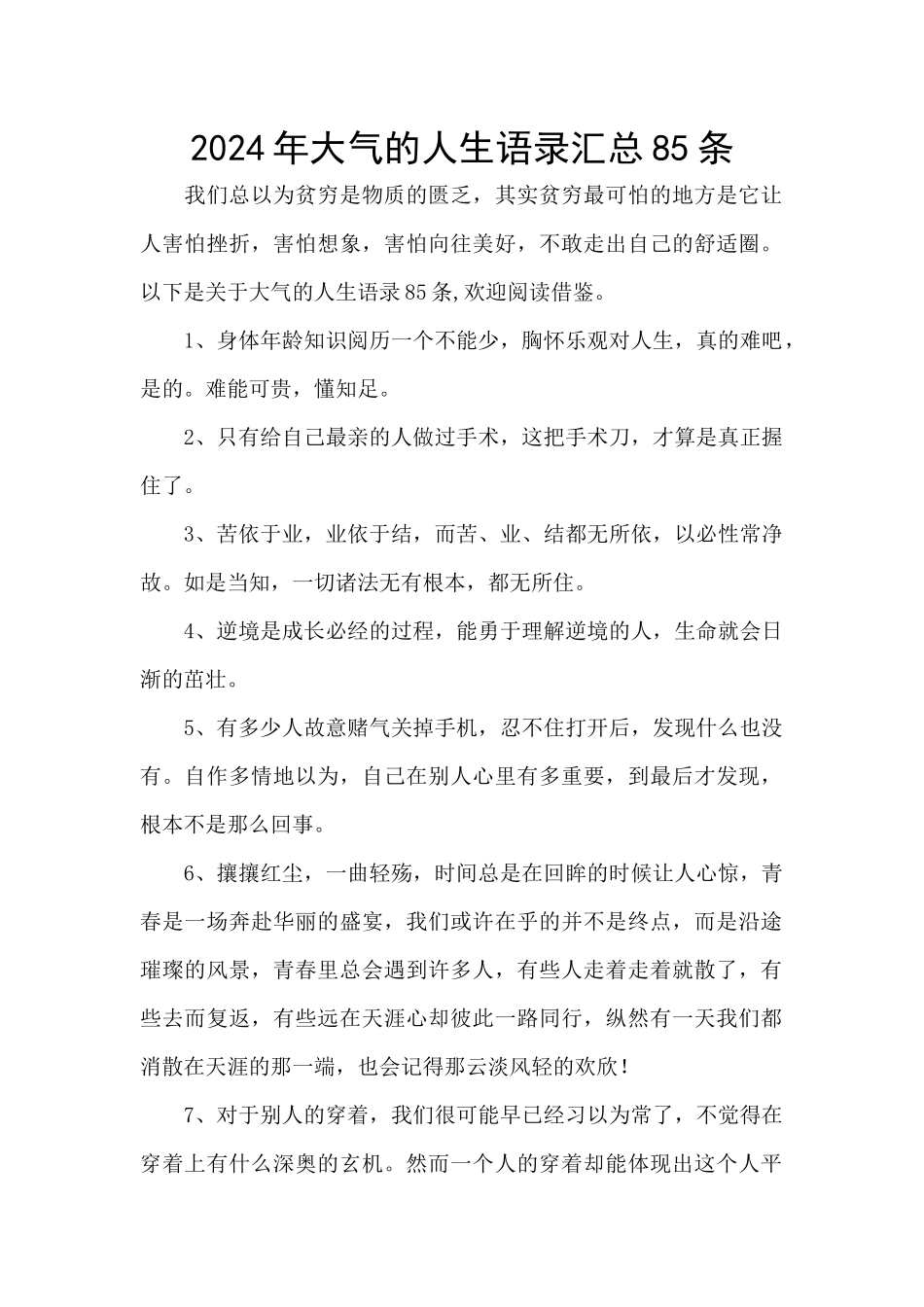 2024年大气的人生语录汇总85条

我们总以为贫穷是物质的匮乏，其实贫穷最可怕的地方是它让人害怕挫折，害怕想象，害怕向往美好，不敢走出自己的舒适圈。以下是关于大气的人生语录85条,欢迎阅读借鉴。

1、身体年龄知识阅历一个不能少，胸怀乐观对人生，真的难吧，是的。难能可贵，懂知足。

2、只有给自己最亲的人做过手术，这把手术刀，才算是真正握住了。

3、苦依于业，业依于结，而苦、业、结都无所依，以必性常净故。如是当知，一切诸法无有根本，都无所住。

4、逆境是成长必经的过程，能勇于理解逆境的人，生命就会日渐的茁壮。

5、有多少人故意赌气关掉手机，忍不住打开后，发现什么也没有。自作多情地以为，自己在别人心里有多重要，到最后才发现，根本不是那么回事。

6、攘攘红尘，一曲轻殇，时间总是在回眸的时候让人心惊，青春是一场奔赴华丽的盛宴，我们或许在乎的并不是终点，而是沿途璀璨的风景，青春里总会遇到许多人，有些人走着走着就散了，有些去而复返，有些远在天涯心却彼此一路同行，纵然有一天我们都消散在天涯的那一端，也会记得那云淡风轻的欢欣！

7、对于别人的穿着，我们很可能早已经习以为常了，不觉得在穿着上有什么深奥的玄机。然而一个人的穿着却能体现出这个人平